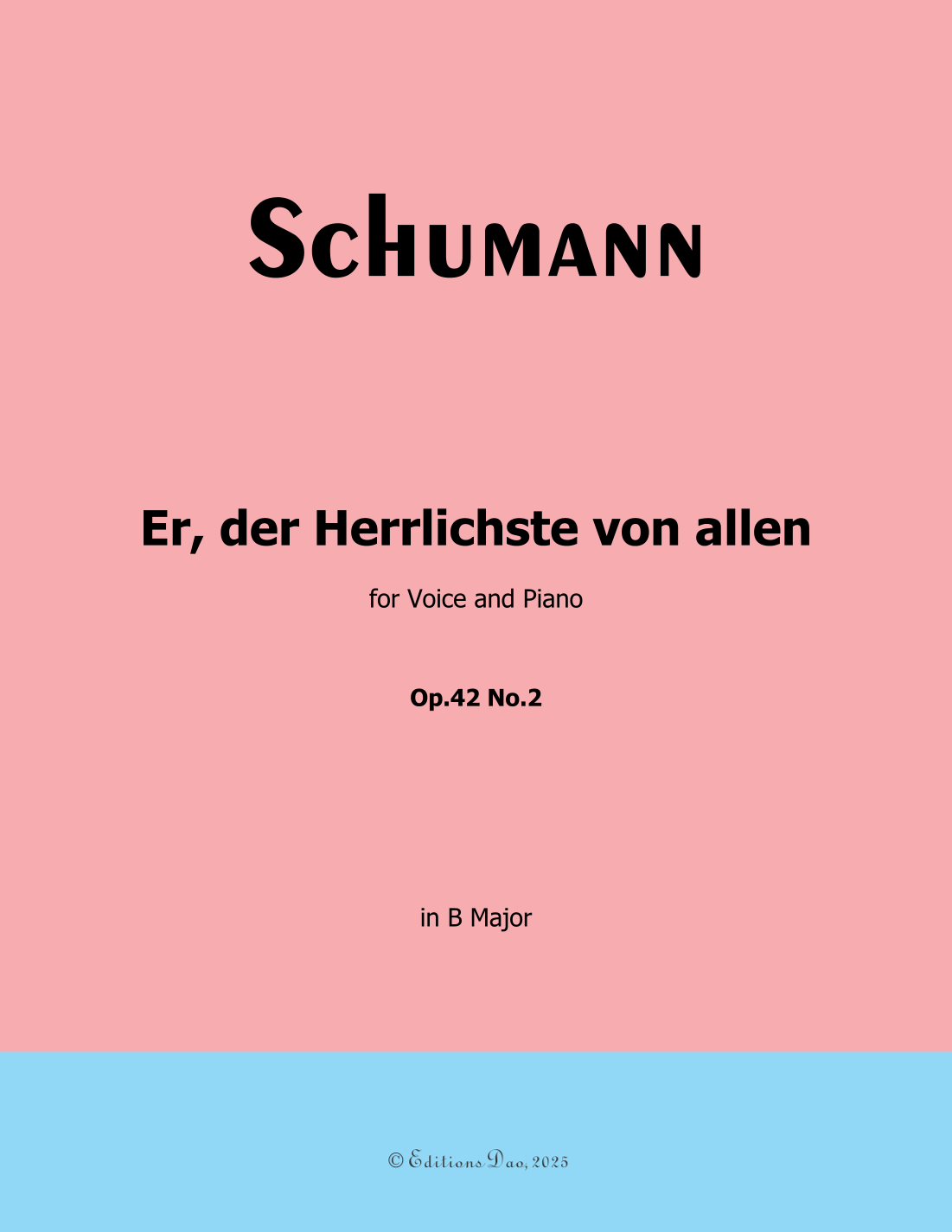 Schumann

Er, der Herrlichste von allen

for Voice and Piano

Op.42 No.2

in B Major

© Editions Dao, 2025